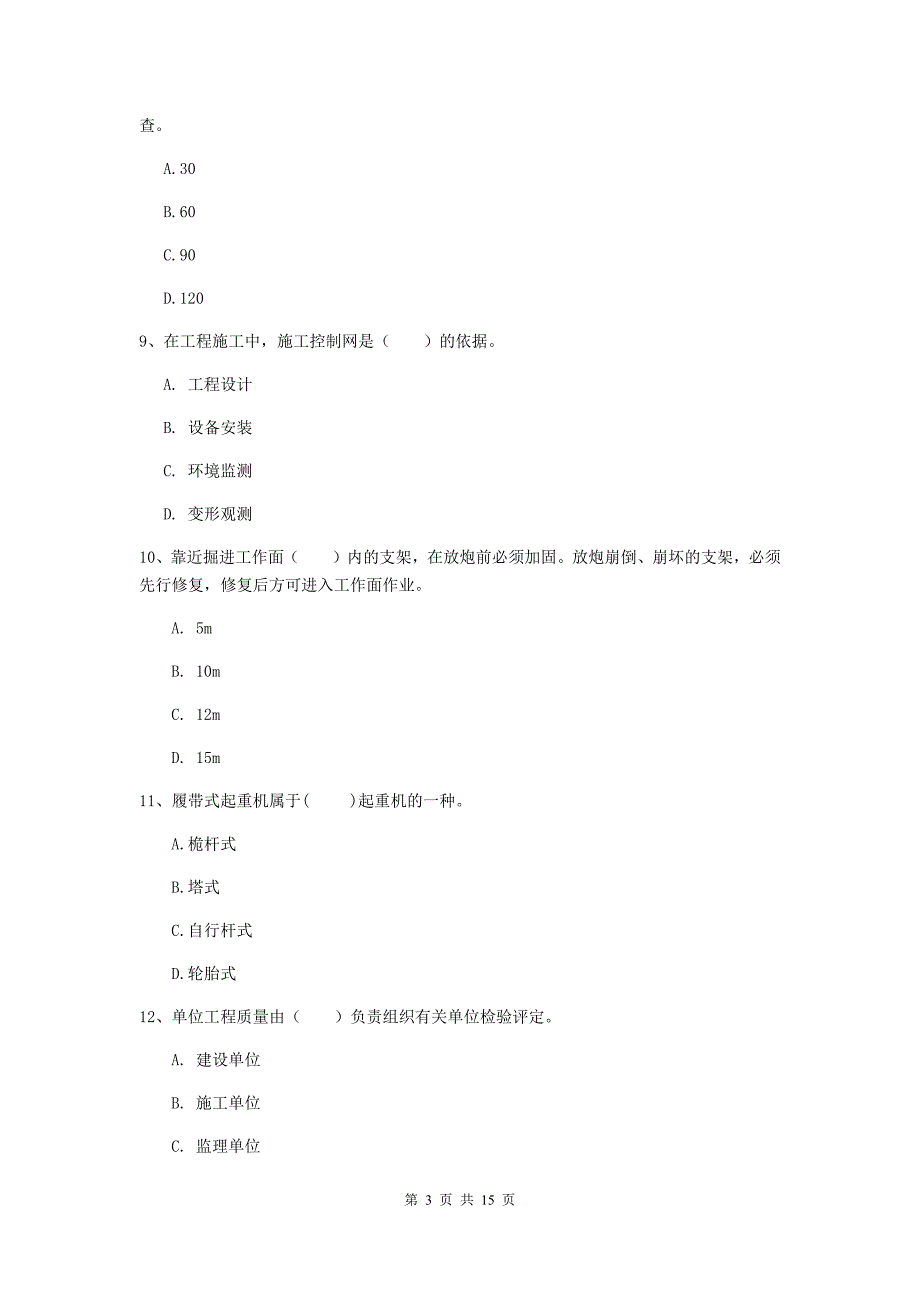 查。

A.30

B.60

C.90

D.120

9、在工程施工中，施工控制网是（　　）的依据。

A. 工程设计

B. 设备安装

C. 环境监测

D. 变形观测

10、靠近掘进工作面（　　）内的支架，在放炮前必须加固。放炮崩倒、崩坏的支架，必须先行修复，修复后方可进入工作面作业。

A. 5m

B. 10m

C. 12m

D. 15m

11、履带式起重机属于(　　)起重机的一种。

A.桅杆式

B.塔式

C.自行杆式

D.轮胎式

12、单位工程质量由（　　）负责组织有关单位检验评定。

A. 建设单位

B. 施工单位

C. 监理单位

第 3 页 共 15 页